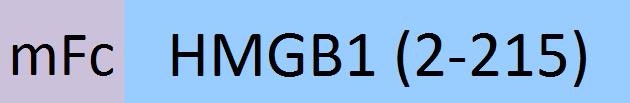 mFc HMGB1 (2-215)